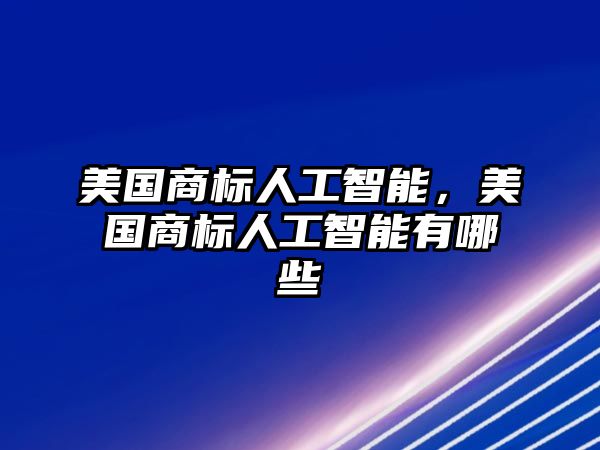 美国商标人工智能，美国商标人工智能有哪些